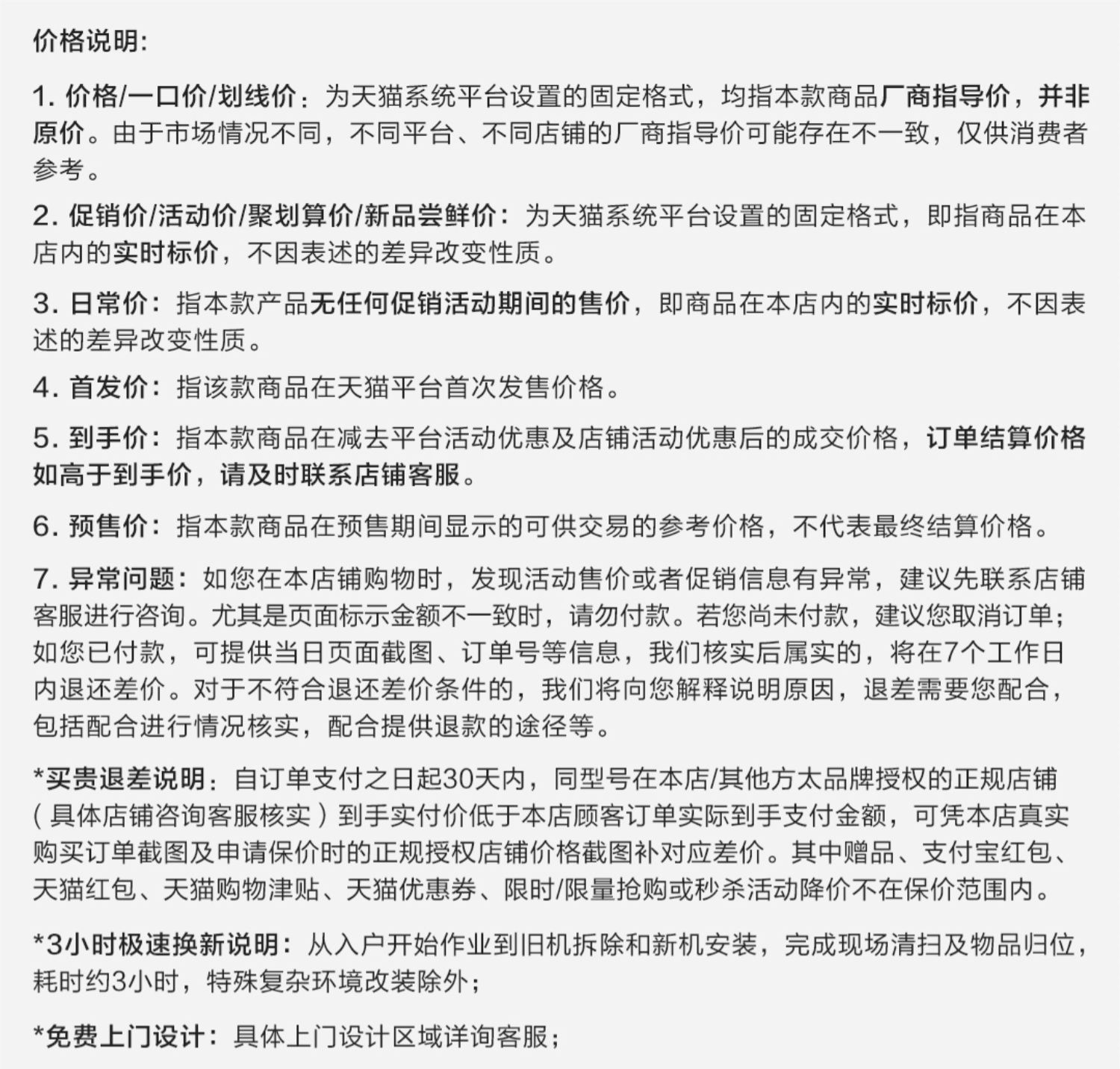 价格说明:

1. 价格/一口价/划线价：为天猫系统平台设置的固定格式，均指本款商品厂商指导价，并非原价。由于市场情况不同，不同平台、不同店铺的厂商指导价可能存在不一致，仅供消费者参考。

2. 促销价/活动价/聚划算价/新品尝鲜价：为天猫系统平台设置的固定格式，即指商品在本店内的实时标价，不因表述的差异改变性质。

3. 日常价：指本款产品无任何促销活动期间的售价，即商品在本店内的实时标价，不因表述的差异改变性质。

4. 首发价：指该款商品在天猫平台首次发售价格。

5. 到手价：指本款商品在减去平台活动优惠及店铺活动优惠后的成交价格，订单结算价格如高于到手价，请及时联系店铺客服。

6. 预售价：指本款商品在预售期间显示的可供交易的参考价格，不代表最终结算价格。

7. 异常问题：如您在本店铺购物时，发现活动售价或者促销信息有异常，建议先联系店铺客服进行咨询。尤其是页面标示金额不一致时，请勿付款。若您尚未付款，建议您取消订单；如您已付款，可提供当日页面截图、订单号等信息，我们核实后属实的，将在7个工作日内退还差价。对于不符合退还差价条件的，我们将向您解释说明原因，退差需要您配合，包括配合进行情况核实，配合提供退款的途径等。

*买贵退差说明：自订单支付之日起30天内，同型号在本店/其他方太品牌授权的正规店铺（具体店铺咨询客服核实）到手实付价低于本店顾客订单实际到手支付金额，可凭本店真实购买订单截图及申请保价时的正规授权店铺价格截图补对应差价。其中赠品、支付宝红包、天猫红包、天猫购物津贴、天猫优惠券、限时/限量抢购或秒杀活动降价不在保价范围内。

*3小时极速换新说明：从入户开始作业到旧机拆除和新机安装，完成现场清扫及物品归位，耗时约3小时，特殊复杂环境改装除外；

*免费上门设计：具体上门设计区域详询客服；